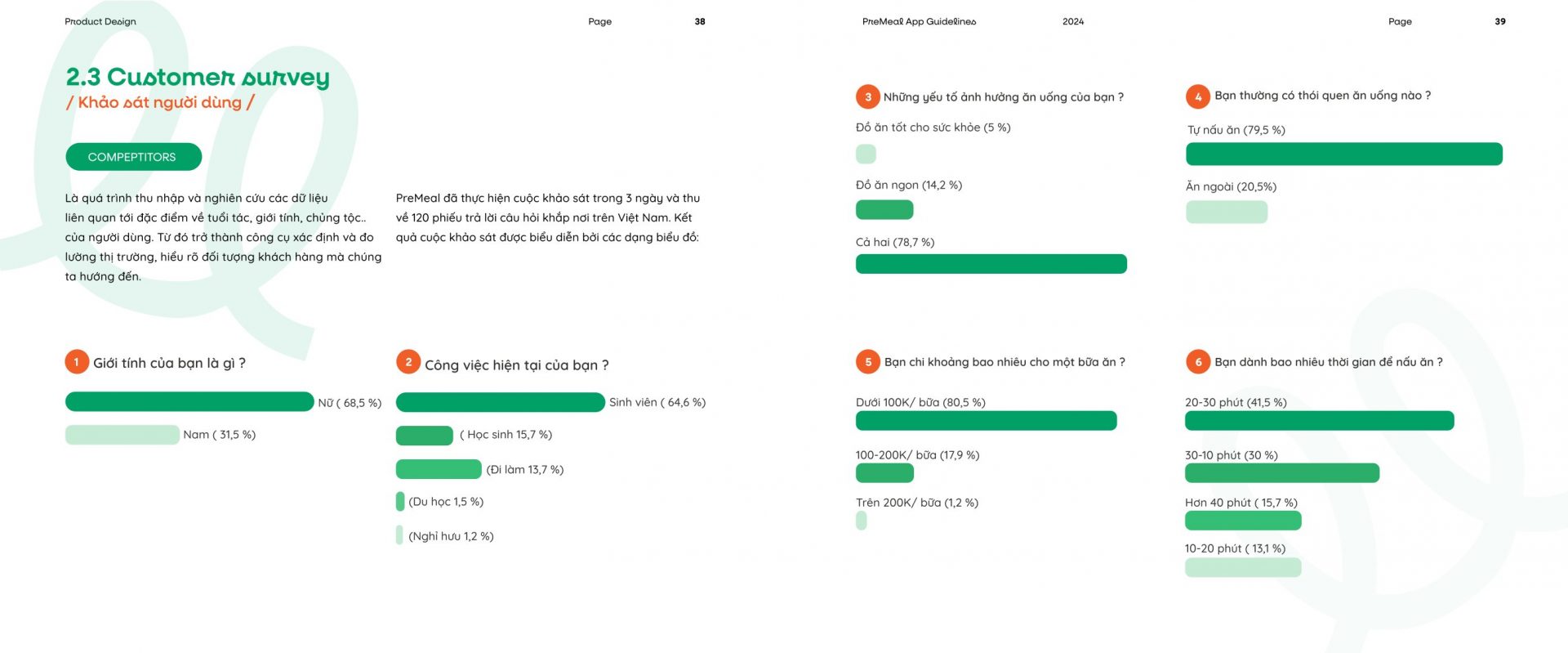 Product Design

Page 38

2.3 Customer survey

/ Khảo sát người dùng /

COMPEPTITORS

Là quá trình thu nhập và nghiên cứu các dữ liệu liên quan tới đặc điểm về tuổi tác, giới tính, chủng tộc.. của người dùng. Từ đó trở thành công cụ xác định và đo lường thị trường, hiểu rõ đối tượng khách hàng mà chúng ta hướng đến.

PreMeal đã thực hiện cuộc khảo sát trong 3 ngày và thu về 120 phiếu trả lời câu hỏi khắp nơi trên Việt Nam. Kết quả cuộc khảo sát được biểu diễn bởi các dạng biểu đồ:

1 Giới tính của bạn là gì ?

Nữ ( 68,5 %)

Nam ( 31,5 %)

2 Công việc hiện tại của bạn ?

Sinh viên ( 64,6 %)

( Học sinh 15,7 %)

(Đi làm 13,7 %)

(Du học 1,5 %)

(Nghỉ hưu 1,2 %)

PreMeal App Guidelines

2024

Page 39

3 Những yếu tố ảnh hưởng ăn uống của bạn ?

Đồ ăn tốt cho sức khỏe (5 %)

Đồ ăn ngon (14,2 %)

Cả hai (78,7 %)

4 Bạn thường có thói quen ăn uống nào ?

Tự nấu ăn (79,5 %)

Ăn ngoài (20,5%)

5 Bạn chi khoảng bao nhiêu cho một bữa ăn ?

Dưới 100K/ bữa (80,5 %)

100-200K/ bữa (17,9 %)

Trên 200K/ bữa (1,2 %)

6 Bạn dành bao nhiêu thời gian để nấu ăn ?

20-30 phút (41,5 %)

30-10 phút (30 %)

Hơn 40 phút ( 15,7 %)

10-20 phút ( 13,1 %)